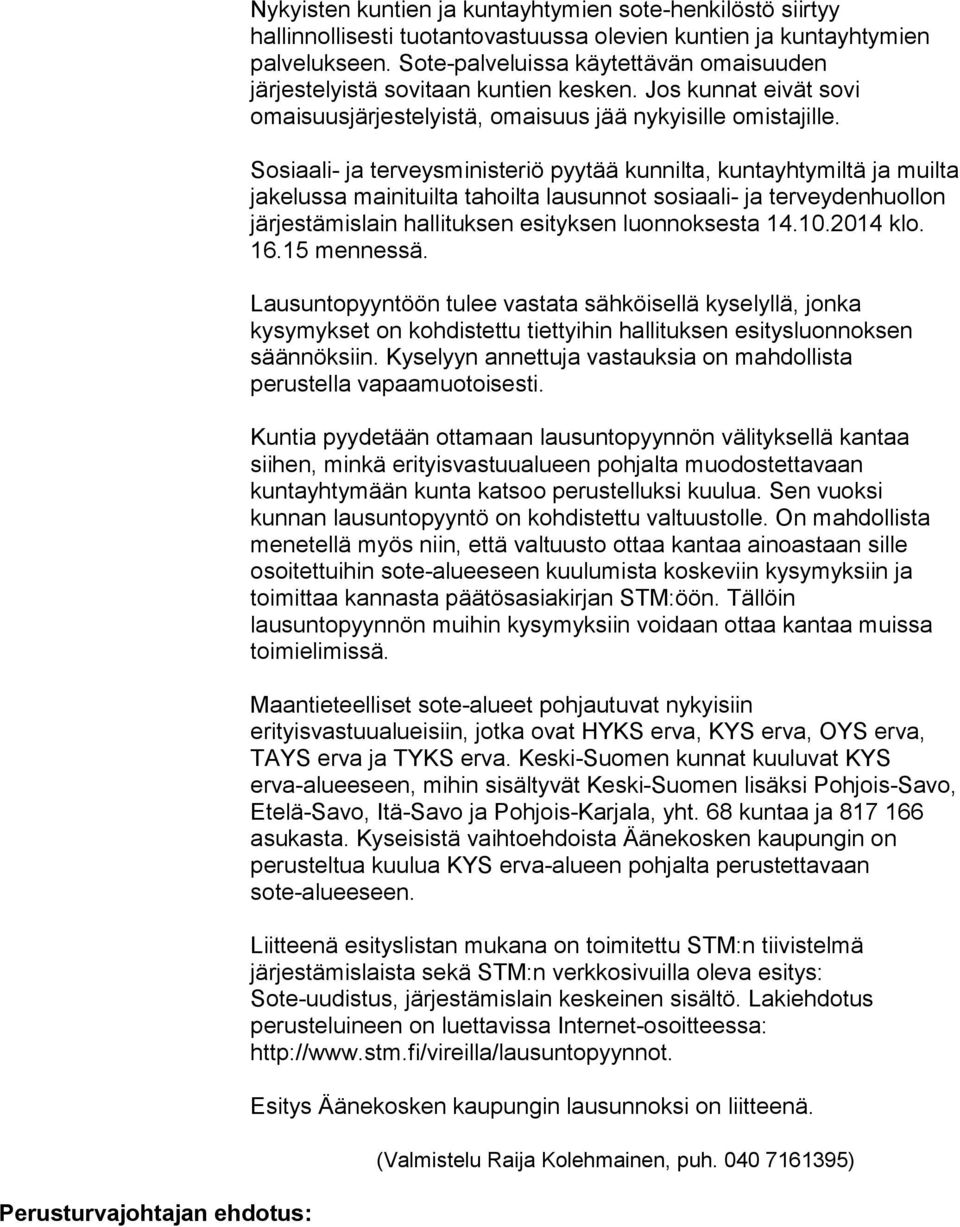 Nykyisten kuntien ja kuntayhtymien sote-henkilöstö siirtyy hallinnollisesti tuotantovastuussa olevien kuntien ja kuntayhtymien palvelukseen. Sote-palveluissa käytettävän omaisuuden järjestelyistä sovitaan kuntien kesken. Jos kunnat eivät sovi omaisuusjärjestelyistä, omaisuus jää nykyisille omistajille.

Sosiaali- ja terveysministeriö pyytää kunnilta, kuntayhtymiltä ja muilta jakelussa mainituilta tahoilta lausunnot sosiaali- ja terveydenhuollon järjestämislain hallituksen esityksen luonnoksesta 14.10.2014 klo. 16.15 mennessä.

Lausuntopyyntöön tulee vastata sähköisellä kyselyllä, jonka kysymykset on kohdistettu tiettyihin hallituksen esitysluonnoksen säännöksiin. Kyselyyn annettuja vastauksia on mahdollista perustella vapaamuotoisesti.

Kuntia pyydetään ottamaan lausuntopyynnön välityksellä kantaa siihen, minkä erityisvastuualueen pohjalta muodostettavaan kuntayhtymään kunta katsoo perustelluksi kuulua. Sen vuoksi kunnan lausuntopyyntö on kohdistettu valtuustolle. On mahdollista menetellä myös niin, että valtuusto ottaa kantaa ainoastaan sille osoitettuihin sote-alueeseen kuulumista koskeviin kysymyksiin ja toimittaa kannasta päätösasiakirjan STM:öön. Tällöin lausuntopyynnön muihin kysymyksiin voidaan ottaa kantaa muissa toimielimissä.

Maantieteelliset sote-alueet pohjautuvat nykyisiin erityisvastuualueisiin, jotka ovat HYKS erva, KYS erva, OYS erva, TAYS erva ja TYKS erva. Keski-Suomen kunnat kuuluvat KYS erva-alueeseen, mihin sisältyvät Keski-Suomen lisäksi Pohjois-Savo, Etelä-Savo, Itä-Savo ja Pohjois-Karjala, yht. 68 kuntaa ja 817 166 asukasta. Kyseisistä vaihtoehdoista Äänekosken kaupungin on perusteltua kuulua KYS erva-alueen pohjalta perustettavaan sote-alueeseen.

Liitteenä esityslistan mukana on toimitettu STM:n tiivistelmä järjestämislaista sekä STM:n verkkosivuilla oleva esitys: Sote-uudistus, järjestämislain keskeinen sisältö. Lakiehdotus perusteluineen on luettavissa Internet-osoitteessa: http://www.stm.fi/vireilla/lausuntopyynnot.

Esitys Äänekosken kaupungin lausunnoksi on liitteenä.

(Valmistelu Raija Kolehmainen, puh. 040 7161395)

Perusturvajohtajan ehdotus: